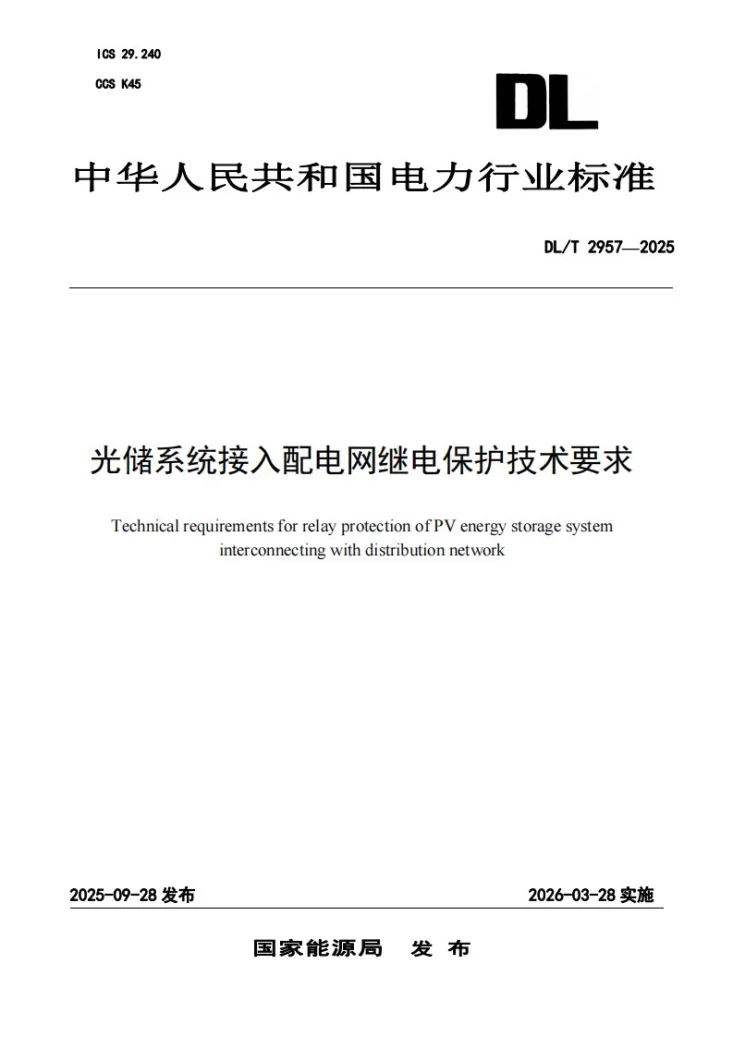 ICS 29.240

CCS K45

DL

中华人民共和国电力行业标准

DL/T 2957—2025

光储系统接入配电网继电保护技术要求

Technical requirements for relay protection of PV energy storage system interconnecting with distribution network

2025-09-28发布 2026-03-28实施

国家能源局 发布